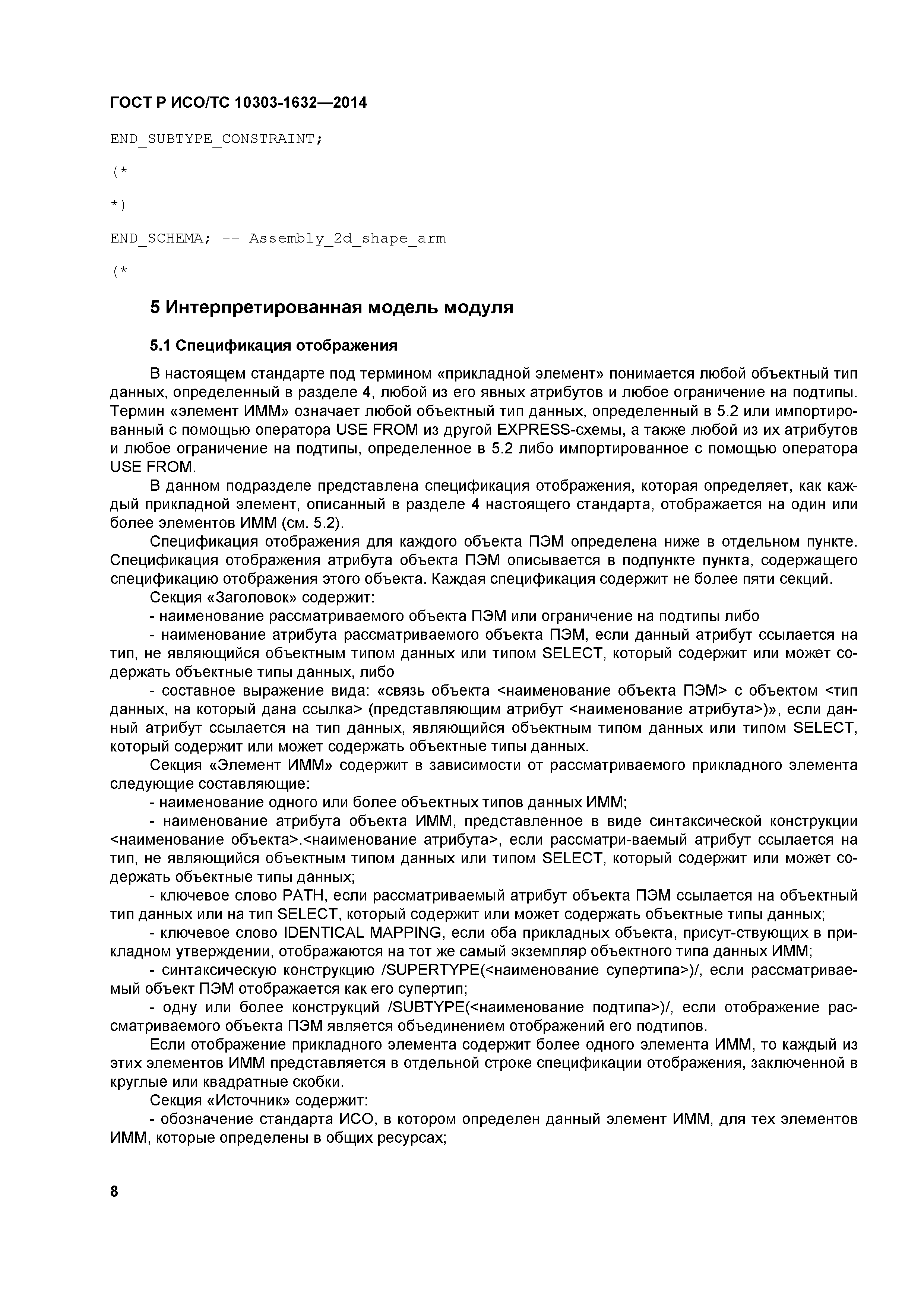 ГОСТ Р ИСО/ТС 10303-1632—2014

END_SUBTYPE_CONSTRAINT;

(*

*)

END_SCHEMA; -- Assembly_2d_shape_arm

(*

5 Интерпретированная модель модуля

5.1 Спецификация отображения

В настоящем стандарте под термином «прикладной элемент» понимается любой объектный тип данных, определенный в разделе 4, любой из его явных атрибутов и любое ограничение на подтипы. Термин «элемент ИММ» означает любой объектный тип данных, определенный в 5.2 или импортированный с помощью оператора USE FROM из другой EXPRESS-схемы, а также любой из их атрибутов и любое ограничение на подтипы, определенное в 5.2 либо импортированное с помощью оператора USE FROM.

В данном подразделе представлена спецификация отображения, которая определяет, как каждый прикладной элемент, описанный в разделе 4 настоящего стандарта, отображается на один или более элементов ИММ (см. 5.2).

Спецификация отображения для каждого объекта ПЭМ определена ниже в отдельном пункте. Спецификация отображения атрибута объекта ПЭМ описывается в подпункте пункта, содержащего спецификацию отображения этого объекта. Каждая спецификация содержит не более пяти секций.

Секция «Заголовок» содержит:

- наименование рассматриваемого объекта ПЭМ или ограничение на подтипы либо

- наименование атрибута рассматриваемого объекта ПЭМ, если данный атрибут ссылается на тип, не являющийся объектным типом данных или типом SELECT, который содержит или может содержать объектные типы данных, либо

- составное выражение вида: «связь объекта <наименование объекта ПЭМ> с объектом <тип данных, на который дана ссылка> (представляющим атрибут <наименование атрибута>)», если данный атрибут ссылается на тип данных, являющийся объектным типом данных или типом SELECT, который содержит или может содержать объектные типы данных.

Секция «Элемент ИММ» содержит в зависимости от рассматриваемого прикладного элемента следующие составляющие:

- наименование одного или более объектных типов данных ИММ;

- наименование атрибута объекта ИММ, представленное в виде синтаксической конструкции <наименование объекта>.<наименование атрибута>, если рассматри-ваемый атрибут ссылается на тип, не являющийся объектным типом данных или типом SELECT, который содержит или может содержать объектные типы данных;

- ключевое слово PATH, если рассматриваемый атрибут объекта ПЭМ ссылается на объектный тип данных или на тип SELECT, который содержит или может содержать объектные типы данных;

- ключевое слово IDENTICAL MAPPING, если оба прикладных объекта, присут-ствующих в прикладном утверждении, отображаются на тот же самый экземпляр объектного типа данных ИММ;

- синтаксическую конструкцию /SUPERTYPE(<наименование супертипа>)/, если рассматриваемый объект ПЭМ отображается как его супертип;

- одну или более конструкций /SUBTYPE(<наименование подтипа>)/, если отображение рассматриваемого объекта ПЭМ является объединением отображений его подтипов.

Если отображение прикладного элемента содержит более одного элемента ИММ, то каждый из этих элементов ИММ представляется в отдельной строке спецификации отображения, заключенной в круглые или квадратные скобки.

Секция «Источник» содержит:

- обозначение стандарта ИСО, в котором определен данный элемент ИММ, для тех элементов ИММ, которые определены в общих ресурсах;

8